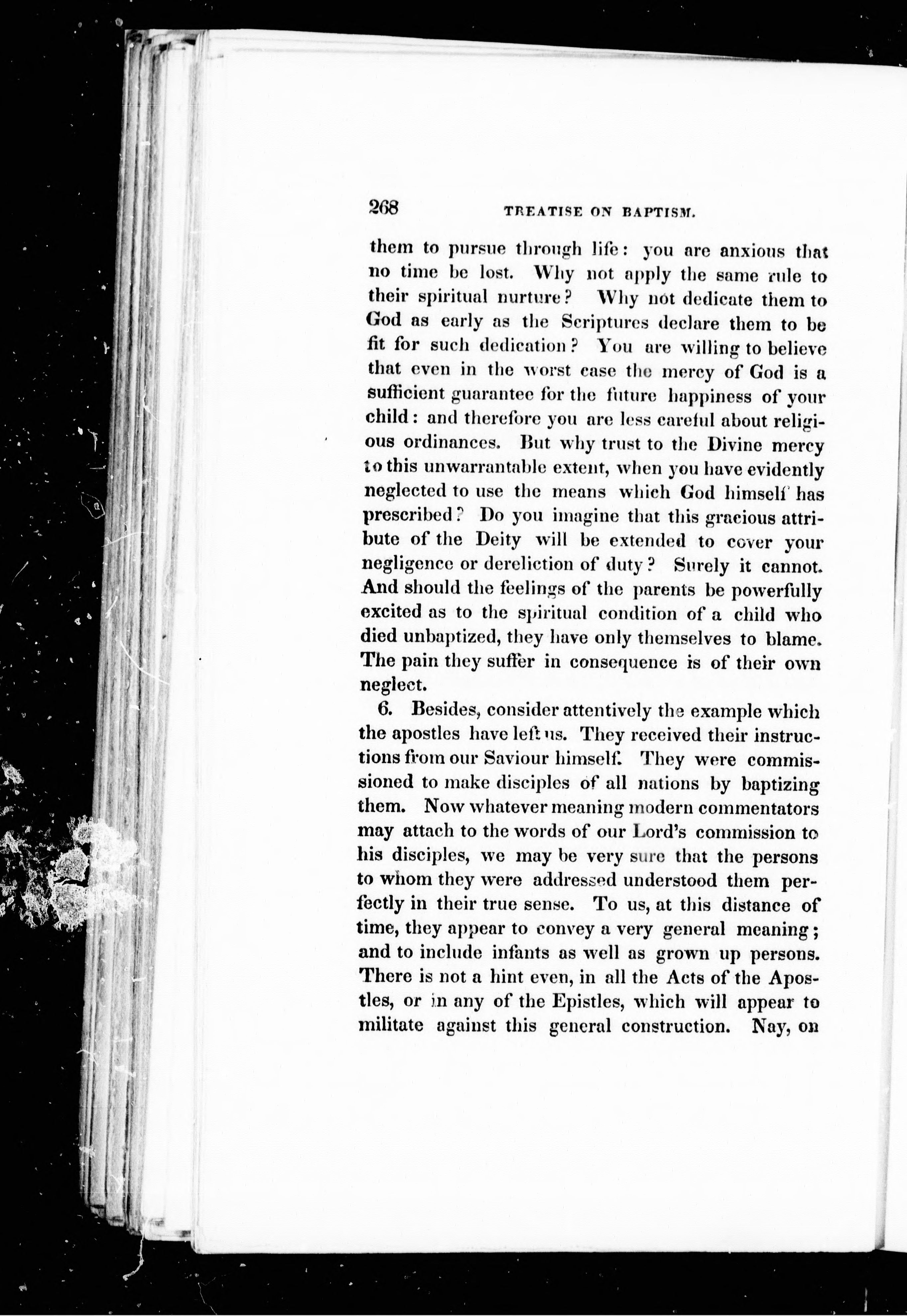 268 TREATISE ON BAPTISM.

them to pursue through life: you are anxious that no time be lost. Why not apply the same rule to their spiritual nurture? Why not dedicate them to God as early as the Scriptures declare them to be fit for such dedication? You are willing to believe that even in the worst case the mercy of God is a sufficient guarantee for the future happiness of your child: and therefore you are less careful about religious ordinances. But why trust to the Divine mercy to this unwarrantable extent, when you have evidently neglected to use the means which God himself has prescribed? Do you imagine that this gracious attribute of the Deity will be extended to cover your negligence or dereliction of duty? Surely it cannot. And should the feelings of the parents be powerfully excited as to the spiritual condition of a child who died unbaptized, they have only themselves to blame. The pain they suffer in consequence is of their own neglect.

6. Besides, consider attentively the example which the apostles have left us. They received their instructions from our Saviour himself. They were commissioned to make disciples of all nations by baptizing them. Now whatever meaning modern commentators may attach to the words of our Lord's commission to his disciples, we may be very sure that the persons to whom they were addressed understood them perfectly in their true sense. To us, at this distance of time, they appear to convey a very general meaning; and to include infants as well as grown up persons. There is not a hint even, in all the Acts of the Apostles, or in any of the Epistles, which will appear to militate against this general construction. Nay, on